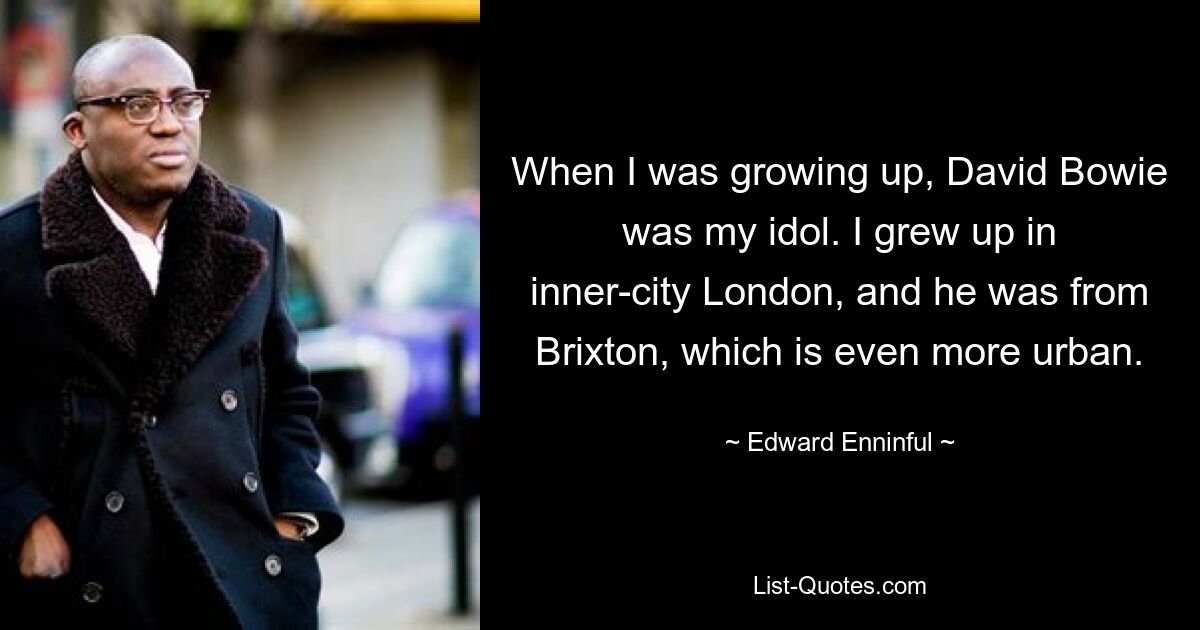 When I was growing up, David Bowie was my idol. I grew up in inner-city London, and he was from Brixton, which is even more urban.

~ Edward Enninful ~

List-Quotes.com